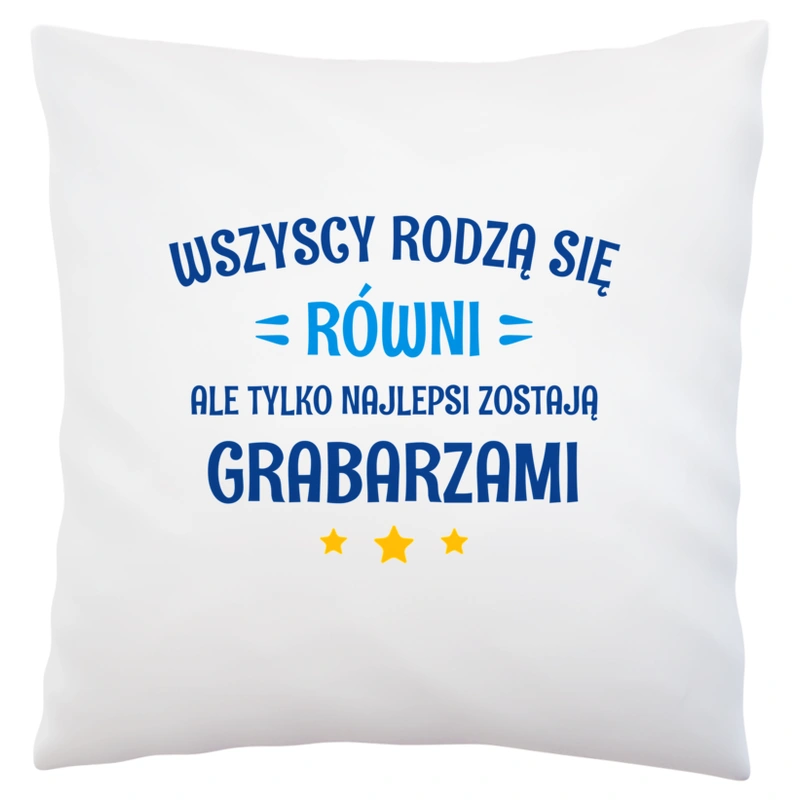 WSZYSCY RODZĄ SIĘ
RÓWNI
ALE TYLKO NAJLEPSI ZOSTAJĄ
GRABARZAMI